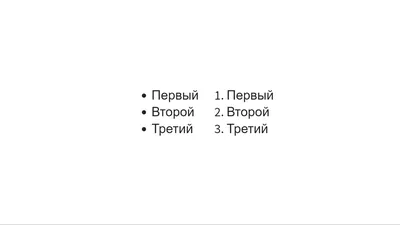 • Первый
• Второй
• Третий

1. Первый
2. Второй
3. Третий